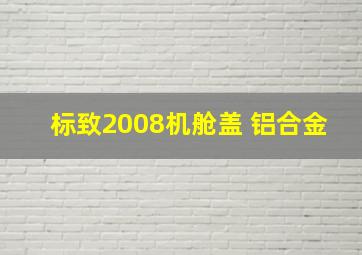 标致2008机舱盖 铝合金